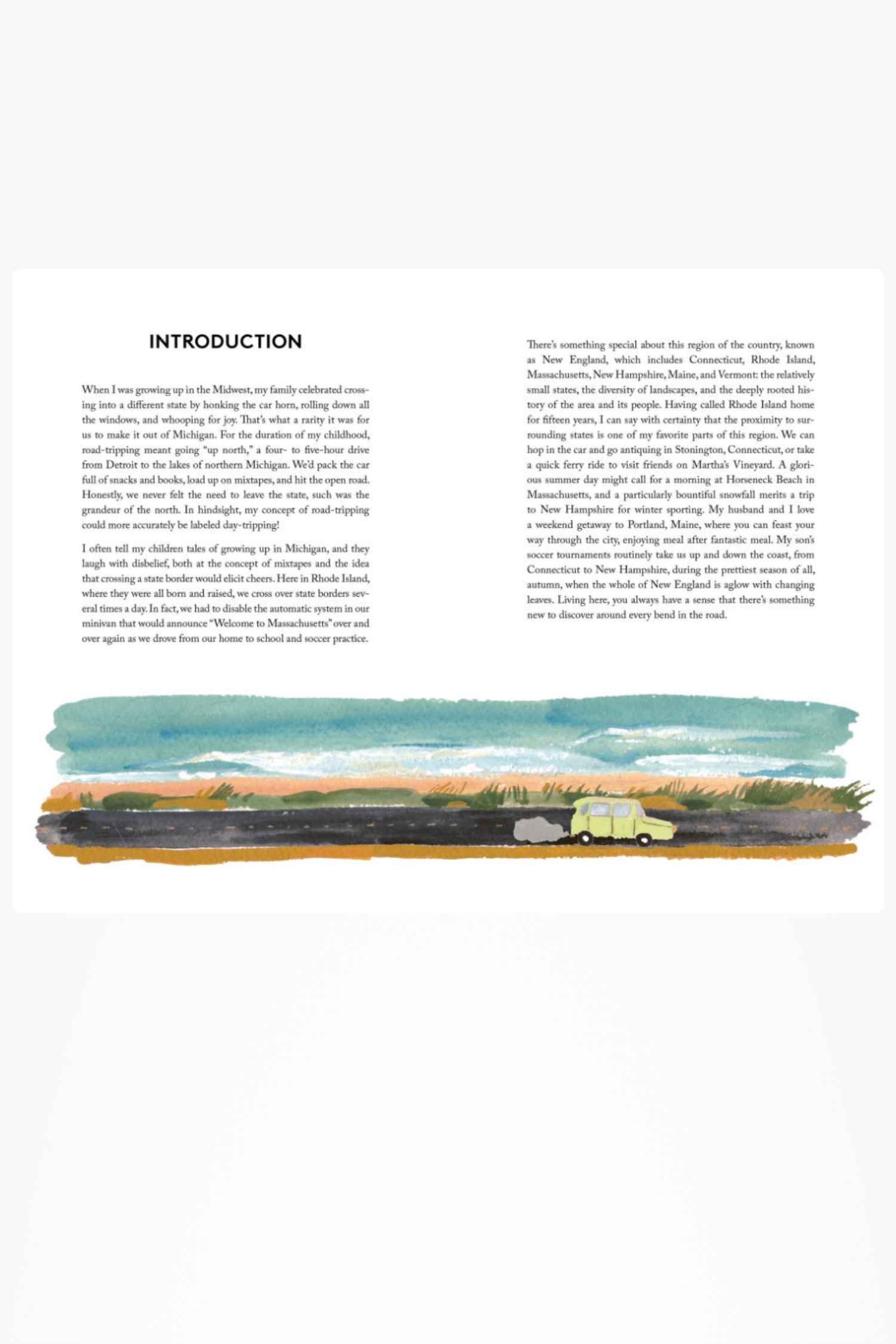 INTRODUCTION

When I was growing up in the Midwest, my family celebrated crossing into a different state by honking the car horn, rolling down all the windows, and whooping for joy. That's what a rarity it was for us to make it out of Michigan. For the duration of my childhood, road-tripping meant going "up north," a four- to five-hour drive from Detroit to the lakes of northern Michigan. We'd pack the car full of snacks and books, load up on mixtapes, and hit the open road. Honestly, we never felt the need to leave the state, such was the grandeur of the north. In hindsight, my concept of road-tripping could more accurately be labeled day-tripping!

I often tell my children tales of growing up in Michigan, and they laugh with disbelief, both at the concept of mixtapes and the idea that crossing a state border would elicit cheers. Here in Rhode Island, where they were all born and raised, we cross over state borders several times a day. In fact, we had to disable the automatic system in our minivan that would announce "Welcome to Massachusetts" over and over again as we drove from our home to school and soccer practice.

There's something special about this region of the country, known as New England, which includes Connecticut, Rhode Island, Massachusetts, New Hampshire, Maine, and Vermont: the relatively small states, the diversity of landscapes, and the deeply rooted history of the area and its people. Having called Rhode Island home for fifteen years, I can say with certainty that the proximity to surrounding states is one of my favorite parts of this region. We can hop in the car and go antiquing in Stonington, Connecticut, or take a quick ferry ride to visit friends on Martha's Vineyard. A glorious summer day might call for a morning at Horseneck Beach in Massachusetts, and a particularly bountiful snowfall merits a trip to New Hampshire for winter sporting. My husband and I love a weekend getaway to Portland, Maine, where you can feast your way through the city, enjoying meal after fantastic meal. My son's soccer tournaments routinely take us up and down the coast, from Connecticut to New Hampshire, during the prettiest season of all, autumn, when the whole of New England is aglow with changing leaves. Living here, you always have a sense that there's something new to discover around every bend in the road.